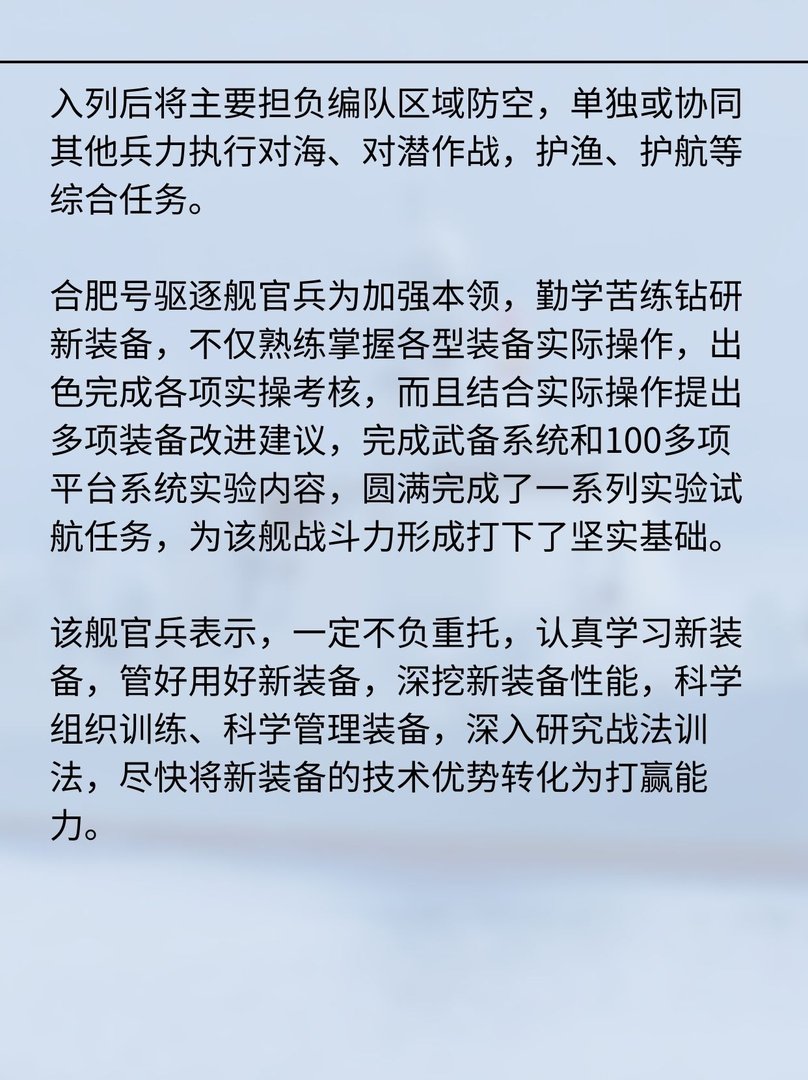 入列后将主要担负编队区域防空，单独或协同其他兵力执行对海、对潜作战，护渔、护航等综合任务。

合肥号驱逐舰官兵为加强本领，勤学苦练钻研新装备，不仅熟练掌握各型装备实际操作，出色完成各项实操考核，而且结合实际操作提出多项装备改进建议，完成武备系统和100多项平台系统实验内容，圆满完成了一系列实验试航任务，为该舰战斗力形成打下了坚实基础。

该舰官兵表示，一定不负重托，认真学习新装备，管好用好新装备，深挖新装备性能，科学组织训练、科学管理装备，深入研究战法训法，尽快将新装备的技术优势转化为打赢能力。